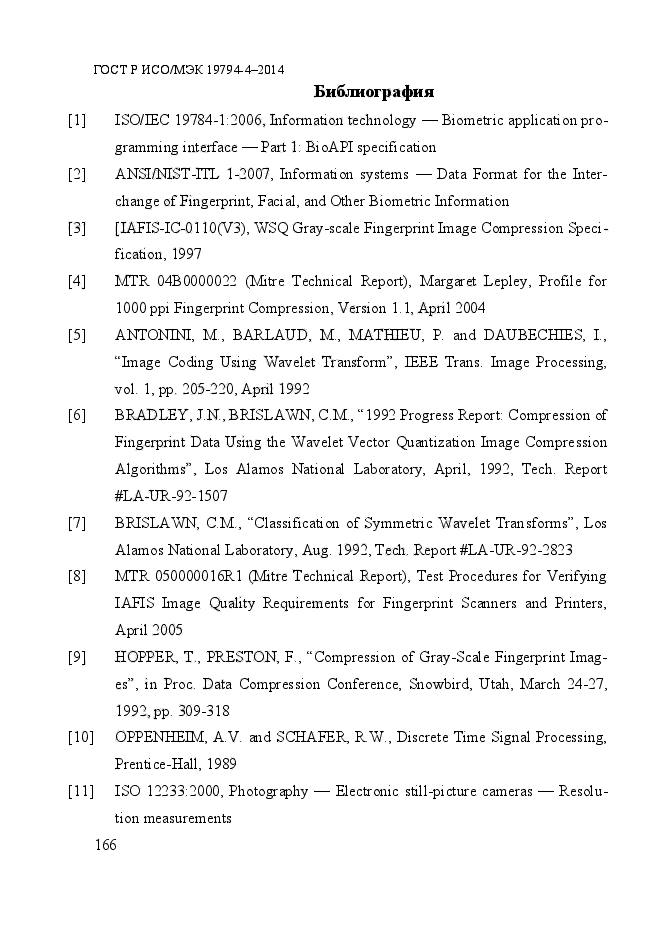 ГОСТ Р ИСО/МЭК 19794-4–2014

Библиография

[1] ISO/IEC 19784-1:2006, Information technology — Biometric application programming interface — Part 1: BioAPI specification

[2] ANSI/NIST-ITL 1-2007, Information systems — Data Format for the Interchange of Fingerprint, Facial, and Other Biometric Information

[3] [IAFIS-IC-0110(V3), WSQ Gray-scale Fingerprint Image Compression Specification, 1997

[4] MTR 04B0000022 (Mitre Technical Report), Margaret Lepley, Profile for 1000 ppi Fingerprint Compression, Version 1.1, April 2004

[5] ANTONINI, M., BARLAUD, M., MATHIEU, P. and DAUBECHIES, I., “Image Coding Using Wavelet Transform”, IEEE Trans. Image Processing, vol. 1, pp. 205-220, April 1992

[6] BRADLEY, J.N., BRISLAWN, C.M., “1992 Progress Report: Compression of Fingerprint Data Using the Wavelet Vector Quantization Image Compression Algorithms”, Los Alamos National Laboratory, April, 1992, Tech. Report #LA-UR-92-1507

[7] BRISLAWN, C.M., “Classification of Symmetric Wavelet Transforms”, Los Alamos National Laboratory, Aug. 1992, Tech. Report #LA-UR-92-2823

[8] MTR 050000016R1 (Mitre Technical Report), Test Procedures for Verifying IAFIS Image Quality Requirements for Fingerprint Scanners and Printers, April 2005

[9] HOPPER, T., PRESTON, F., “Compression of Gray-Scale Fingerprint Images”, in Proc. Data Compression Conference, Snowbird, Utah, March 24-27, 1992, pp. 309-318

[10] OPPENHEIM, A.V. and SCHAFER, R.W., Discrete Time Signal Processing, Prentice-Hall, 1989

[11] ISO 12233:2000, Photography — Electronic still-picture cameras — Resolution measurements

166